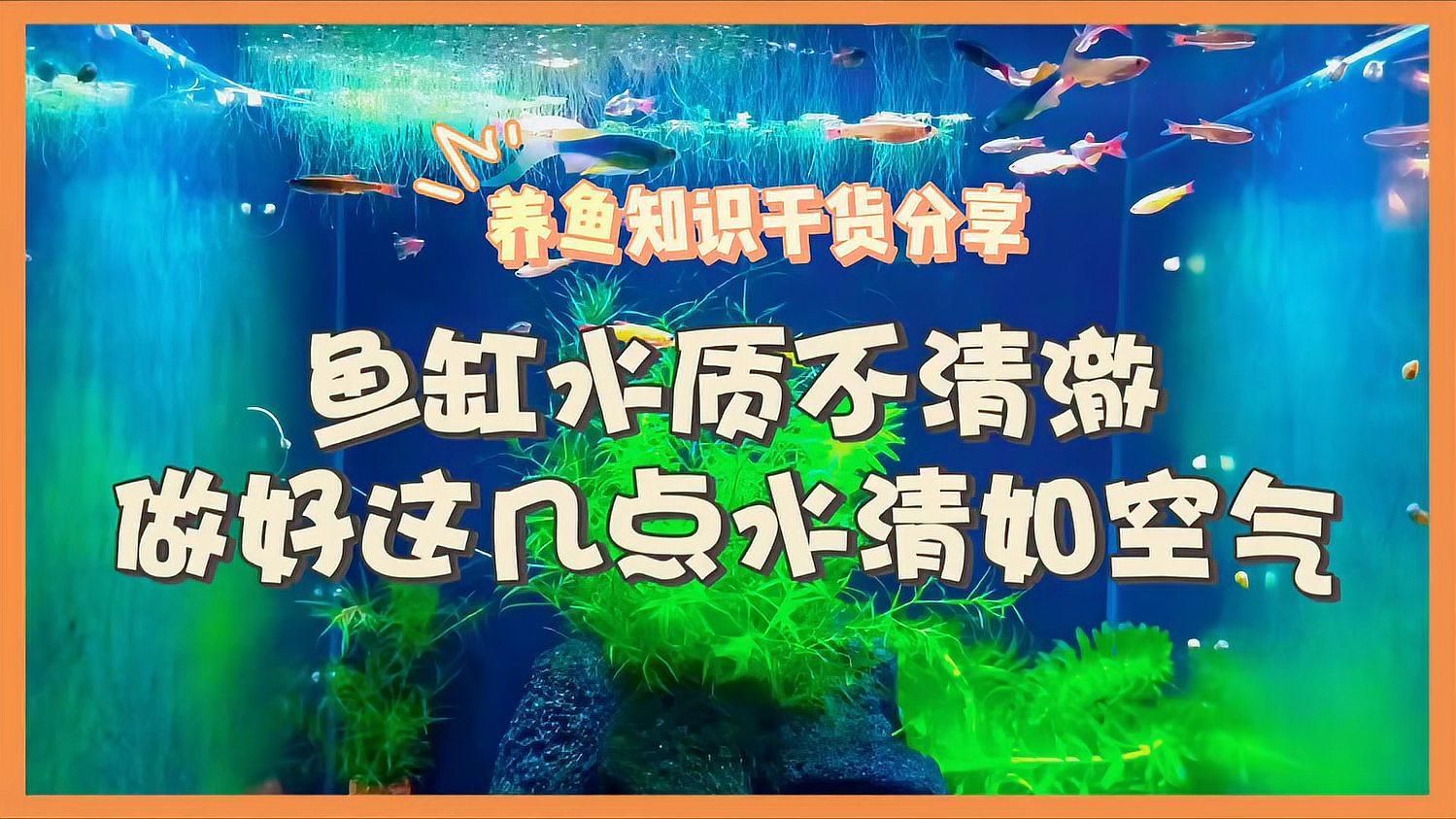 养鱼知识干货分享

鱼缸水质不清澈
做好这几点水清如空气